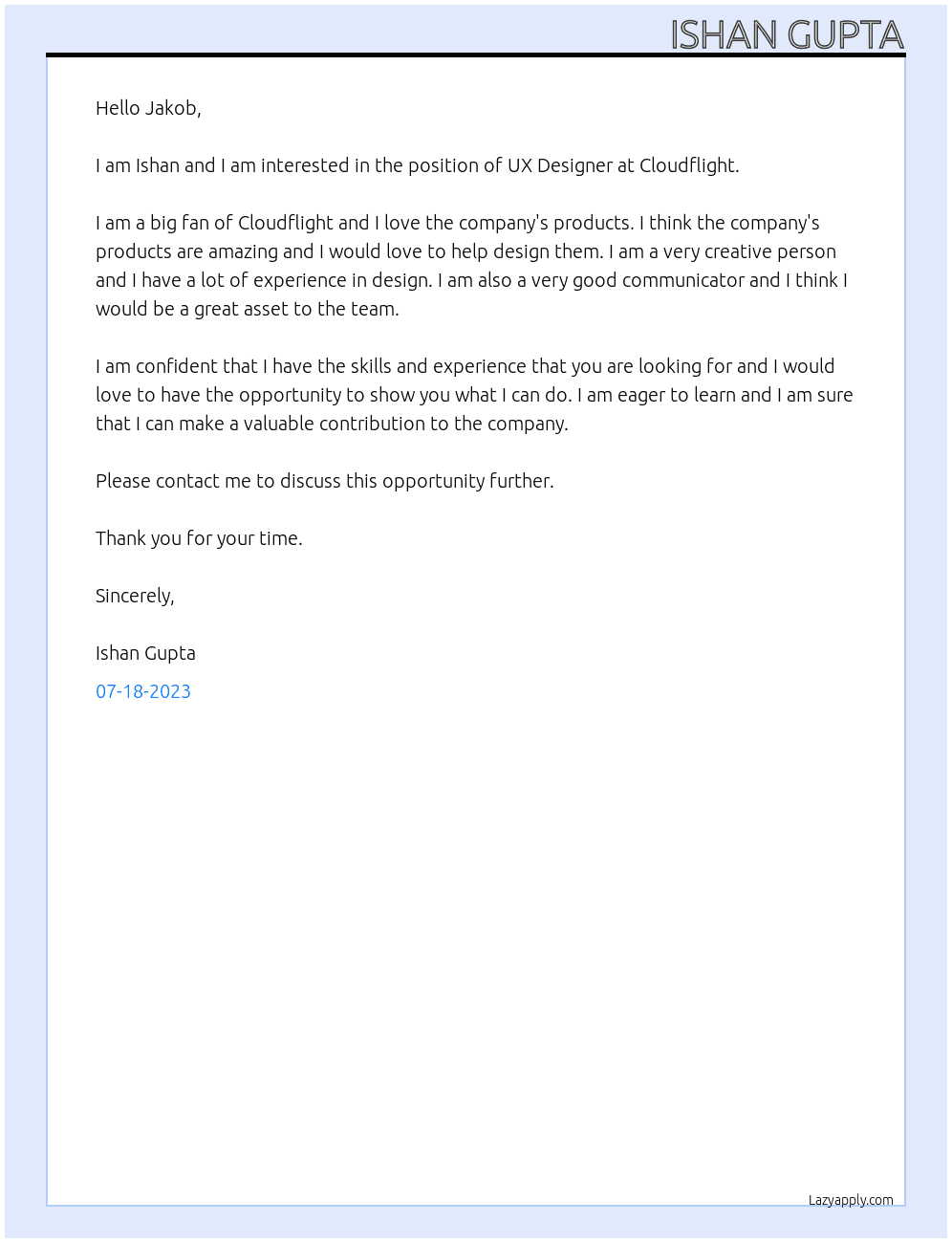 ISHAN GUPTA

Hello Jakob,

I am Ishan and I am interested in the position of UX Designer at Cloudflight.

I am a big fan of Cloudflight and I love the company's products. I think the company's products are amazing and I would love to help design them. I am a very creative person and I have a lot of experience in design. I am also a very good communicator and I think I would be a great asset to the team.

I am confident that I have the skills and experience that you are looking for and I would love to have the opportunity to show you what I can do. I am eager to learn and I am sure that I can make a valuable contribution to the company.

Please contact me to discuss this opportunity further.

Thank you for your time.

Sincerely,

Ishan Gupta

07-18-2023

Lazyapply.com